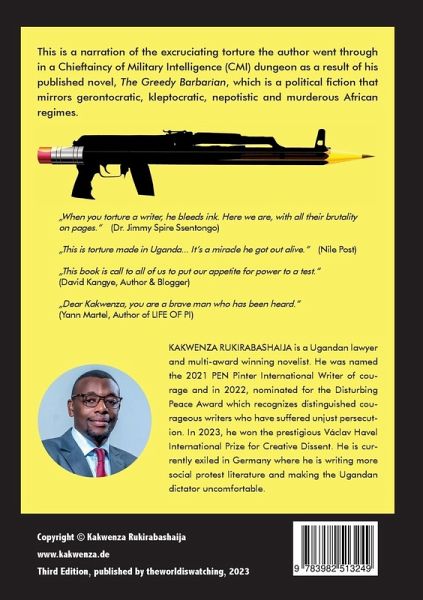 This is a narration of the excruciating torture the author went through in a Chieftaincy of Military Intelligence (CMI) dungeon as a result of his published novel, The Greedy Barbarian, which is a political fiction that mirrors gerontocratic, kleptocratic, nepotistic and murderous African regimes.

„When you torture a writer, he bleeds ink. Here we are, with all their brutality on pages." (Dr. Jimmy Spire Ssentongo)

„This is torture made in Uganda... It's a miracle he got out alive." (Nile Post)

„This book is call to all of us to put our appetite for power to a test." (David Kangye, Author & Blogger)

„Dear Kakwenza, you are a brave man who has been heard." (Yann Martel, Author of LIFE OF PI)

KAKWENZA RUKIRABASHAIJA is a Ugandan lawyer and multi-award winning novelist. He was named the 2021 PEN Pinter International Writer of courage and in 2022, nominated for the Disturbing Peace Award which recognizes distinguished courageous writers who have suffered unjust persecution. In 2023, he won the prestigious Václav Havel International Prize for Creative Dissent. He is currently exiled in Germany where he is writing more social protest literature and making the Ugandan dictator uncomfortable.

Copyright © Kakwenza Rukirabashaija
www.kakwenza.de
Third Edition, published by theworldiswatching, 2023

9 783982 513249